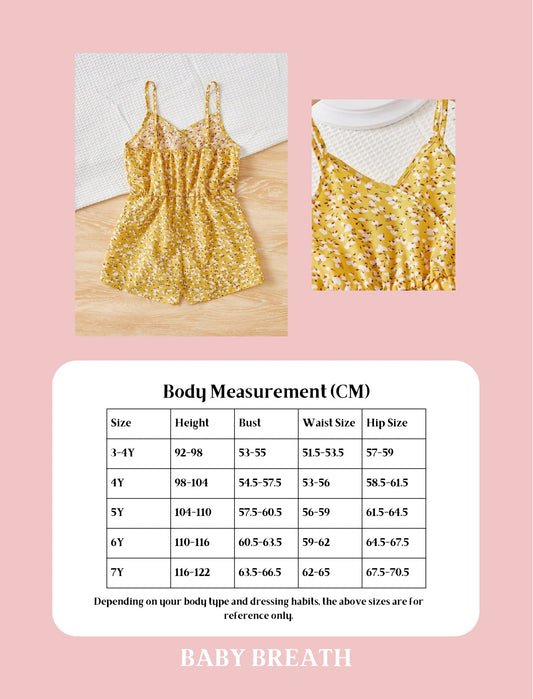 Body Measurement (CM)

| Size | Height | Bust | Waist Size | Hip Size |
|---|---|---|---|---|
| 3-4Y | 92-98 | 53-55 | 51.5-53.5 | 57-59 |
| 4Y | 98-104 | 54.5-57.5 | 53-56 | 58.5-61.5 |
| 5Y | 104-110 | 57.5-60.5 | 56-59 | 61.5-64.5 |
| 6Y | 110-116 | 60.5-63.5 | 59-62 | 64.5-67.5 |
| 7Y | 116-122 | 63.5-66.5 | 62-65 | 67.5-70.5 |

Depending on your body type and dressing habits, the above sizes are for reference only.

BABY BREATH